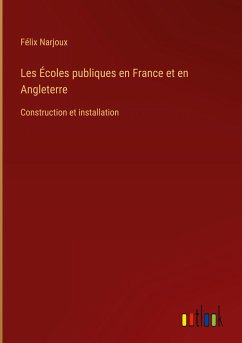 Félix Narjoux

Les Écoles publiques en France et en Angleterre

Construction et installation

outlook